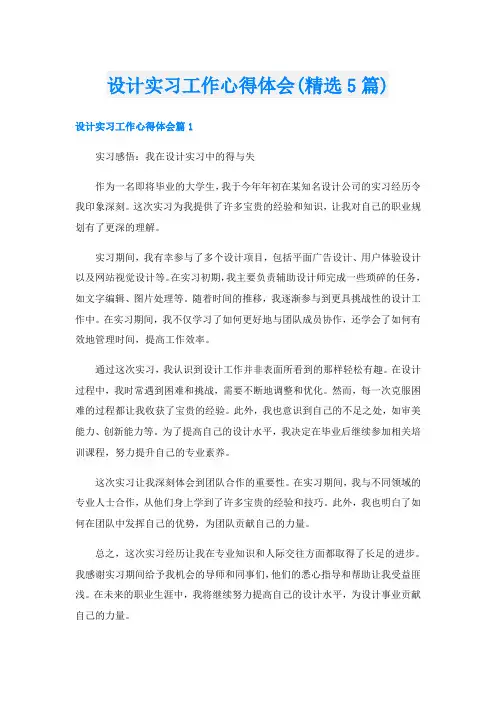 设计实习工作心得体会(精选5篇)

设计实习工作心得体会篇1

实习感悟：我在设计实习中的得与失

作为一名即将毕业的大学生，我于今年年初在某知名设计公司的实习经历令我印象深刻。这次实习为我提供了许多宝贵的经验和知识，让我对自己的职业规划有了更深的理解。

实习期间，我有幸参与了多个设计项目，包括平面广告设计、用户体验设计以及网站视觉设计等。在实习初期，我主要负责辅助设计师完成一些琐碎的任务，如文字编辑、图片处理等。随着时间的推移，我逐渐参与到更具挑战性的设计工作中。在实习期间，我不仅学习了如何更好地与团队成员协作，还学会了如何有效地管理时间，提高工作效率。

通过这次实习，我认识到设计工作并非表面所看到的那样轻松有趣。在设计过程中，我时常遇到困难和挑战，需要不断地调整和优化。然而，每一次克服困难的过程都让我收获了宝贵的经验。此外，我也意识到自己的不足之处，如审美能力、创新能力等。为了提高自己的设计水平，我决定在毕业后继续参加相关培训课程，努力提升自己的专业素养。

这次实习让我深刻体会到团队合作的重要性。在实习期间，我与不同领域的专业人士合作，从他们身上学到了许多宝贵的经验和技巧。此外，我也明白了如何在团队中发挥自己的优势，为团队贡献自己的力量。

总之，这次实习经历让我在专业知识和人际交往方面都取得了长足的进步。我感谢实习期间给予我机会的导师和同事们，他们的悉心指导和帮助让我受益匪浅。在未来的职业生涯中，我将继续努力提高自己的设计水平，为设计事业贡献自己的力量。